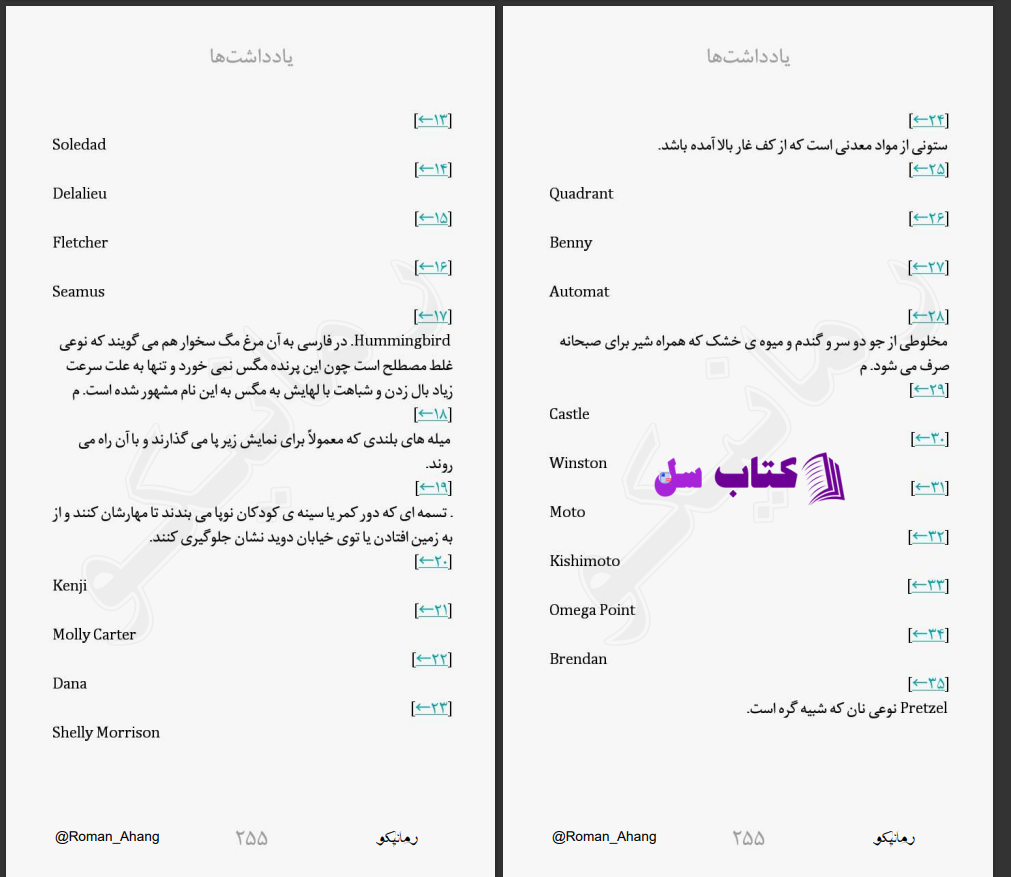 یادداشت‌ها

[←۱۳]
Soledad
[←۱۴]
Delalieu
[←۱۵]
Fletcher
[←۱۶]
Seamus
[←۱۷]
Hummingbird. در فارسی به آن مرغ مگ سخوار هم می گویند که نوعی غلط مصطلح است چون این پرنده مگس نمی خورد و تنها به علت سرعت زیاد بال زدن و شباهت با لهایش به مگس به این نام مشهور شده است. م
[←۱۸]
میله های بلندی که معمولاً برای نمایش زیر پا می گذارند و با آن راه می روند.
[←۱۹]
. تسمه ای که دور کمر یا سینه ی کودکان نوپا می بندند تا مهارشان کنند و از به زمین افتادن یا توی خیابان دوید نشان جلوگیری کنند.
[←۲۰]
Kenji
[←۲۱]
Molly Carter
[←۲۲]
Dana
[←۲۳]
Shelly Morrison

@Roman_Ahang ۲۵۵ رمانیکو

یادداشت‌ها

[←۲۴]
ستونی از مواد معدنی است که از کف غار بالا آمده باشد.
[←۲۵]
Quadrant
[←۲۶]
Benny
[←۲۷]
Automat
[←۲۸]
مخلوطی از جو دو سر و گندم و میوه ی خشک که همراه شیر برای صبحانه صرف می شود. م
[←۲۹]
Castle
[←۳۰]
Winston
[←۳۱]
Moto
[←۳۲]
Kishimoto
[←۳۳]
Omega Point
[←۳۴]
Brendan
[←۳۵]
Pretzel نوعی نان که شبیه گره است.

کتاب سل

@Roman_Ahang ۲۵۵ رمانیکو